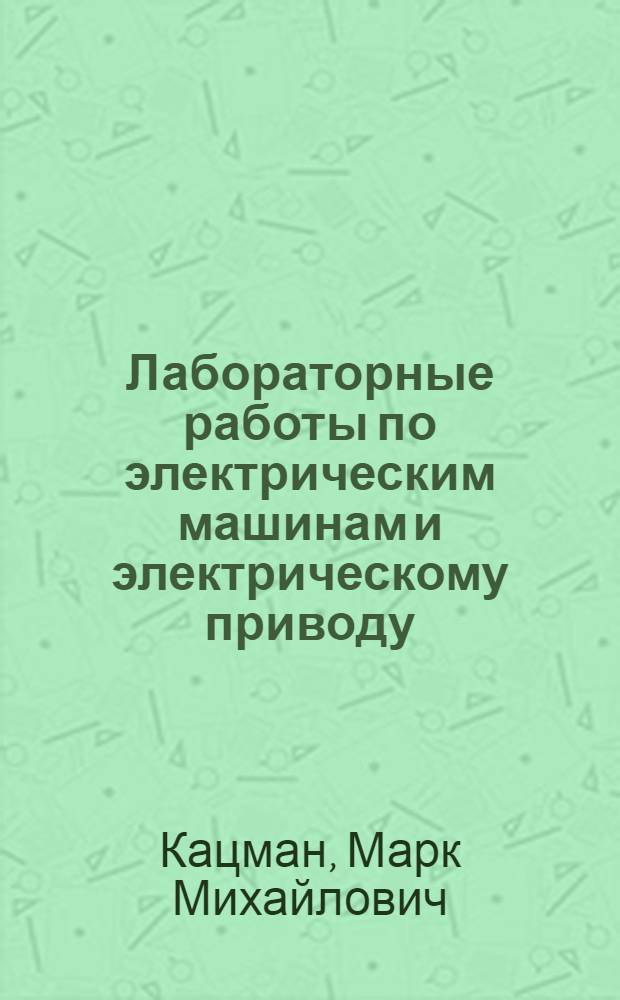 Лабораторные работы по электрическим машинам и электрическому приводу

Кацман, Марк Михайлович